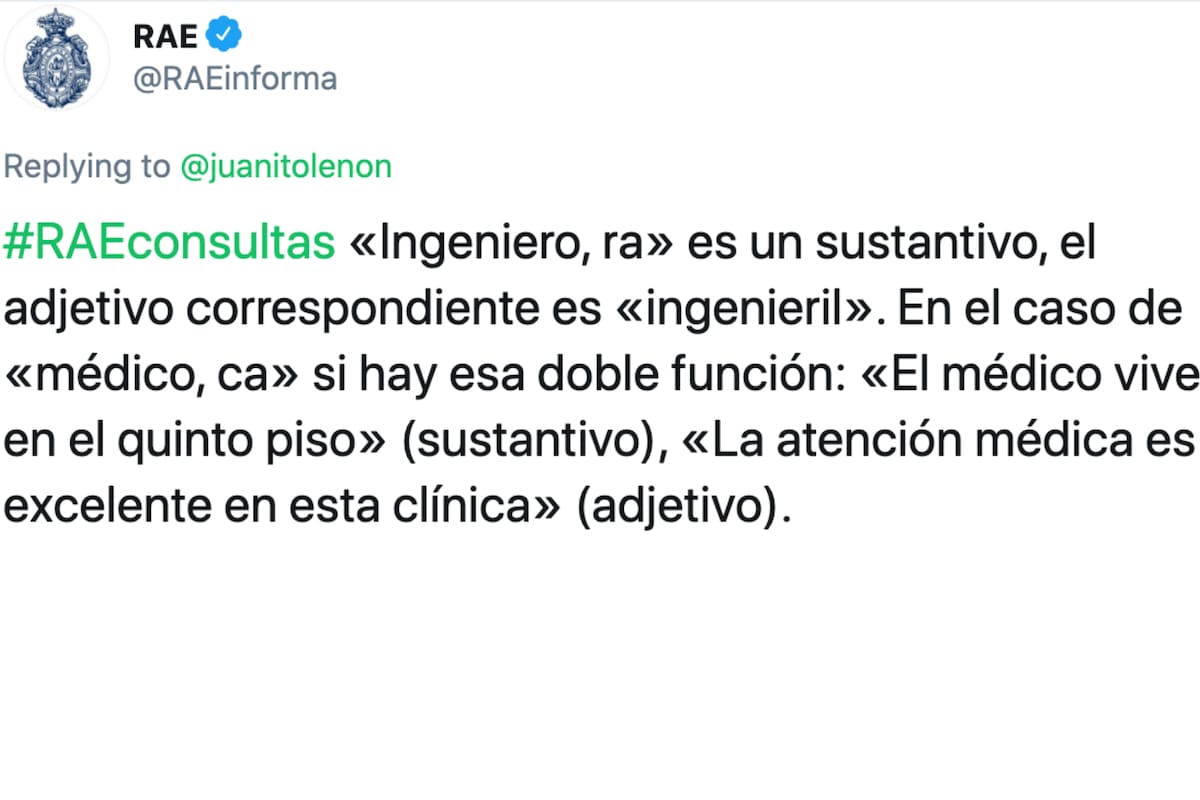 RAE
@RAEinforma

Replying to @juanitolenon

#RAEconsultas «Ingeniero, ra» es un sustantivo, el adjetivo correspondiente es «ingenieril». En el caso de «médico, ca» si hay esa doble función: «El médico vive en el quinto piso» (sustantivo), «La atención médica es excelente en esta clínica» (adjetivo).